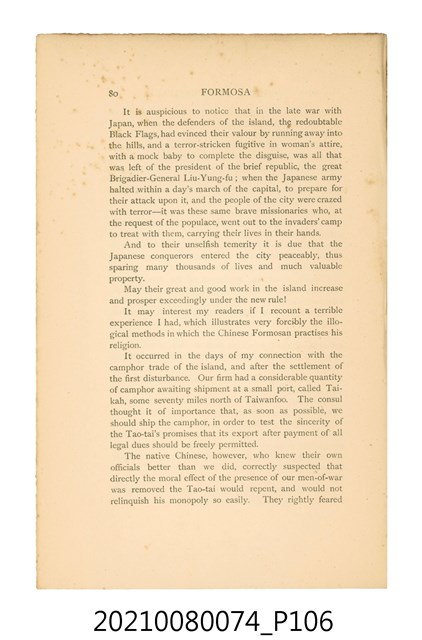 80 FORMOSA

It is auspicious to notice that in the late war with Japan, when the defenders of the island, the redoubtable Black Flags, had evinced their valour by running away into the hills, and a terror-stricken fugitive in woman's attire, with a mock baby to complete the disguise, was all that was left of the president of the brief republic, the great Brigadier-General Liu-Yung-fu; when the Japanese army halted within a day's march of the capital, to prepare for their attack upon it, and the people of the city were crazed with terror—it was these same brave missionaries who, at the request of the populace, went out to the invaders' camp to treat with them, carrying their lives in their hands.

And to their unselfish temerity it is due that the Japanese conquerors entered the city peaceably, thus sparing many thousands of lives and much valuable property.

May their great and good work in the island increase and prosper exceedingly under the new rule!

It may interest my readers if I recount a terrible experience I had, which illustrates very forcibly the illogical methods in which the Chinese Formosan practises his religion.

It occurred in the days of my connection with the camphor trade of the island, and after the settlement of the first disturbance. Our firm had a considerable quantity of camphor awaiting shipment at a small port, called Taikah, some seventy miles north of Taiwanfoo. The consul thought it of importance that, as soon as possible, we should ship the camphor, in order to test the sincerity of the Tao-tai's promises that its export after payment of all legal dues should be freely permitted.

The native Chinese, however, who knew their own officials better than we did, correctly suspected that directly the moral effect of the presence of our men-of-war was removed the Tao-tai would repent, and would not relinquish his monopoly so easily. They rightly feared

20210080074_P106